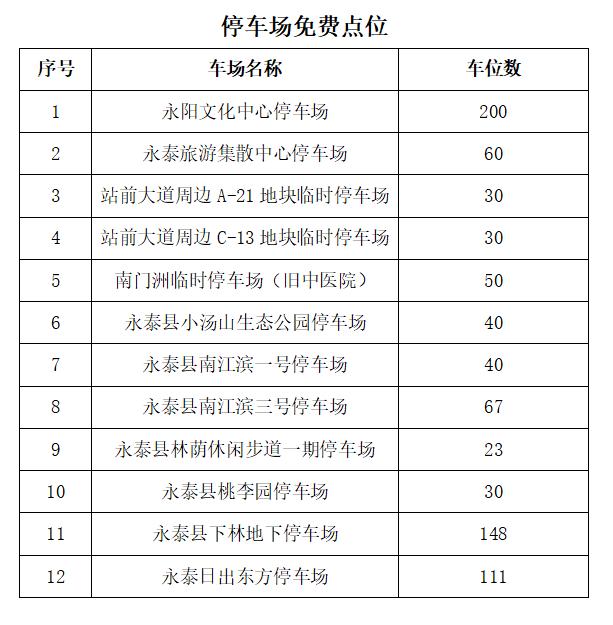 停车场免费点位

| 序号 | 车场名称 | 车位数 |
|---|---|---|
| 1 | 永阳文化中心停车场 | 200 |
| 2 | 永泰旅游集散中心停车场 | 60 |
| 3 | 站前大道周边A-21地块临时停车场 | 30 |
| 4 | 站前大道周边C-13地块临时停车场 | 30 |
| 5 | 南门洲临时停车场（旧中医院） | 50 |
| 6 | 永泰县小汤山生态公园停车场 | 40 |
| 7 | 永泰县南江滨一号停车场 | 40 |
| 8 | 永泰县南江滨三号停车场 | 67 |
| 9 | 永泰县林荫休闲步道一期停车场 | 23 |
| 10 | 永泰县桃李园停车场 | 30 |
| 11 | 永泰县下林地下停车场 | 148 |
| 12 | 永泰日出东方停车场 | 111 |